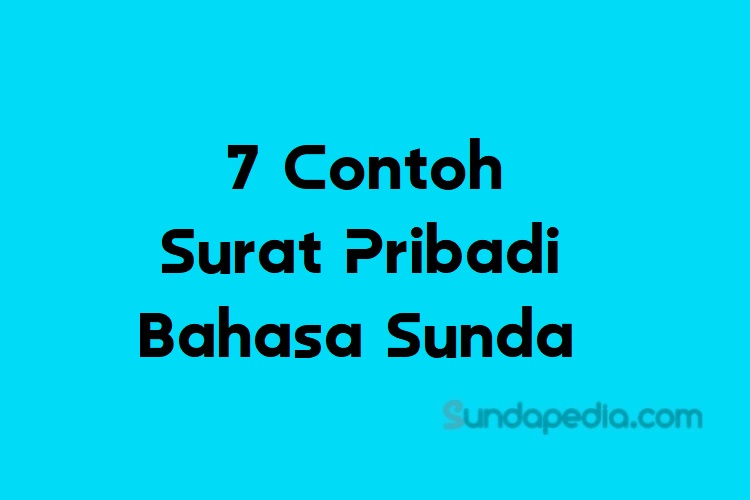 7 Contoh
Surat Pribadi
Bahasa Sunda

Sundapedia.com